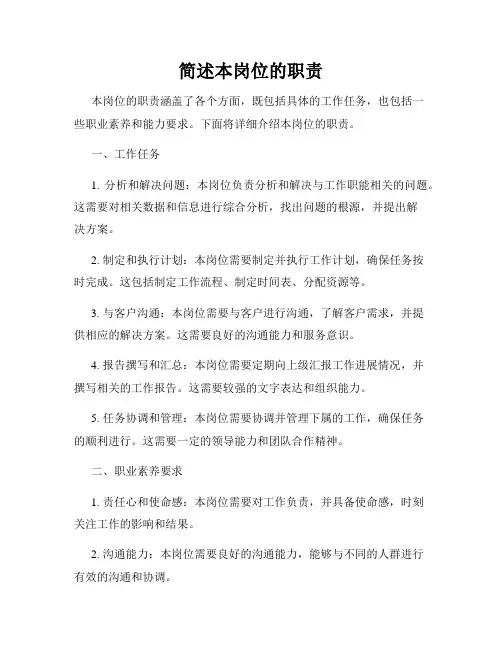 简述本岗位的职责

本岗位的职责涵盖了各个方面，既包括具体的工作任务，也包括一些职业素养和能力要求。下面将详细介绍本岗位的职责。

一、工作任务

1. 分析和解决问题：本岗位负责分析和解决与工作职能相关的问题。这需要对相关数据和信息进行综合分析，找出问题的根源，并提出解决方案。

2. 制定和执行计划：本岗位需要制定并执行工作计划，确保任务按时完成。这包括制定工作流程、制定时间表、分配资源等。

3. 与客户沟通：本岗位需要与客户进行沟通，了解客户需求，并提供相应的解决方案。这需要良好的沟通能力和服务意识。

4. 报告撰写和汇总：本岗位需要定期向上级汇报工作进展情况，并撰写相关的工作报告。这需要较强的文字表达和组织能力。

5. 任务协调和管理：本岗位需要协调并管理下属的工作，确保任务的顺利进行。这需要一定的领导能力和团队合作精神。

二、职业素养要求

1. 责任心和使命感：本岗位需要对工作负责，并具备使命感，时刻关注工作的影响和结果。

2. 沟通能力：本岗位需要良好的沟通能力，能够与不同的人群进行有效的沟通和协调。